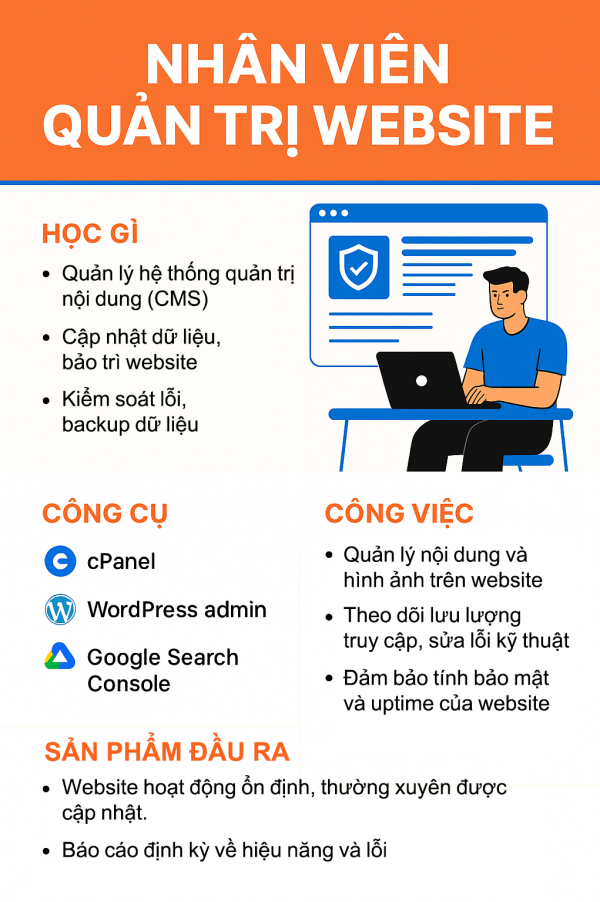 NHÂN VIÊN
QUẢN TRỊ WEBSITE

HỌC GÌ

• Quản lý hệ thống quản trị nội dung (CMS)
• Cập nhật dữ liệu, bảo trì website
• Kiểm soát lỗi, backup dữ liệu

CÔNG CỤ

cPanel
WordPress admin
Google Search Console

CÔNG VIỆC

• Quản lý nội dung và hình ảnh trên website
• Theo dõi lưu lượng truy cập, sửa lỗi kỹ thuật
• Đảm bảo tính bảo mật và uptime của website

SẢN PHẨM ĐẦU RA

• Website hoạt động ổn định, thường xuyên được cập nhật.
• Báo cáo định kỳ về hiệu năng và lỗi